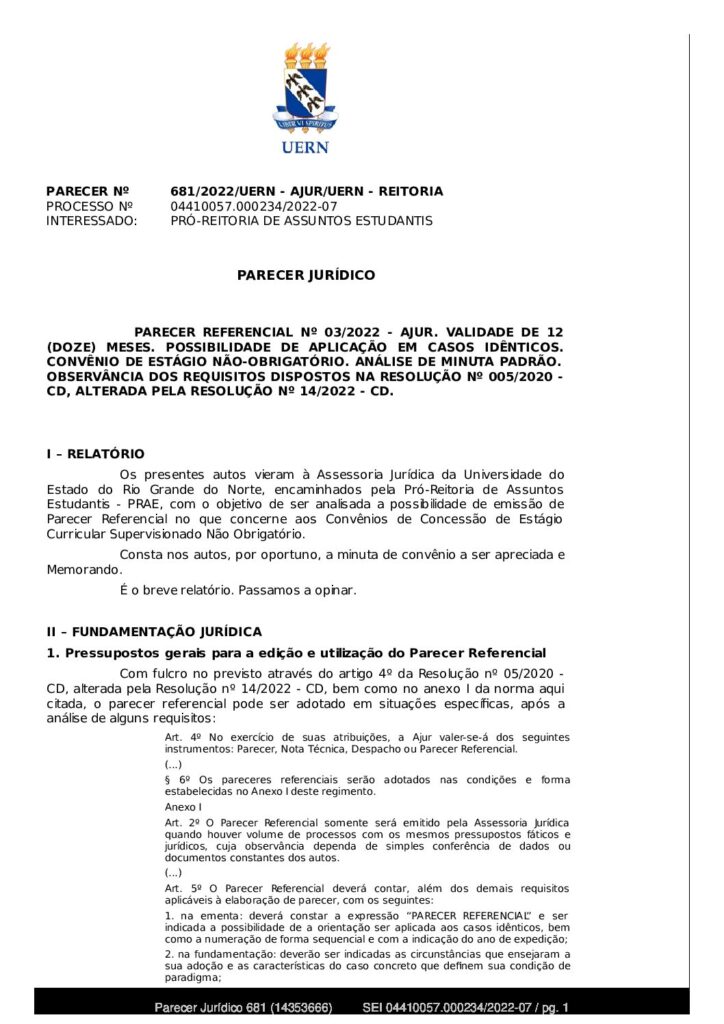 UERN

PARECER Nº 681/2022/UERN - AJUR/UERN - REITORIA
PROCESSO Nº 04410057.000234/2022-07
INTERESSADO: PRÓ-REITORIA DE ASSUNTOS ESTUDANTIS

PARECER JURÍDICO

PARECER REFERENCIAL Nº 03/2022 - AJUR. VALIDADE DE 12 (DOZE) MESES. POSSIBILIDADE DE APLICAÇÃO EM CASOS IDÊNTICOS. CONVÊNIO DE ESTÁGIO NÃO-OBRIGATÓRIO. ANÁLISE DE MINUTA PADRÃO. OBSERVÂNCIA DOS REQUISITOS DISPOSTOS NA RESOLUÇÃO Nº 005/2020 - CD, ALTERADA PELA RESOLUÇÃO Nº 14/2022 - CD.

I – RELATÓRIO

Os presentes autos vieram à Assessoria Jurídica da Universidade do Estado do Rio Grande do Norte, encaminhados pela Pró-Reitoria de Assuntos Estudantis - PRAE, com o objetivo de ser analisada a possibilidade de emissão de Parecer Referencial no que concerne aos Convênios de Concessão de Estágio Curricular Supervisionado Não Obrigatório.

Consta nos autos, por oportuno, a minuta de convênio a ser apreciada e Memorando.

É o breve relatório. Passamos a opinar.

II – FUNDAMENTAÇÃO JURÍDICA

1. Pressupostos gerais para a edição e utilização do Parecer Referencial

Com fulcro no previsto através do artigo 4º da Resolução nº 05/2020 - CD, alterada pela Resolução nº 14/2022 - CD, bem como no anexo I da norma aqui citada, o parecer referencial pode ser adotado em situações específicas, após a análise de alguns requisitos:

Art. 4º No exercício de suas atribuições, a Ajur valer-se-á dos seguintes instrumentos: Parecer, Nota Técnica, Despacho ou Parecer Referencial.

(...)

§ 6º Os pareceres referenciais serão adotados nas condições e forma estabelecidas no Anexo I deste regimento.

Anexo I

Art. 2º O Parecer Referencial somente será emitido pela Assessoria Jurídica quando houver volume de processos com os mesmos pressupostos fáticos e jurídicos, cuja observância dependa de simples conferência de dados ou documentos constantes dos autos.

(...)

Art. 5º O Parecer Referencial deverá contar, além dos demais requisitos aplicáveis à elaboração de parecer, com os seguintes:

1. na ementa: deverá constar a expressão "PARECER REFERENCIAL" e ser indicada a possibilidade de a orientação ser aplicada aos casos idênticos, bem como a numeração de forma sequencial e com a indicação do ano de expedição;

2. na fundamentação: deverão ser indicadas as circunstâncias que ensejaram a sua adoção e as características do caso concreto que definem sua condição de paradigma;

Parecer Jurídico 681 (14353666) SEI 04410057.000234/2022-07 / pg. 1